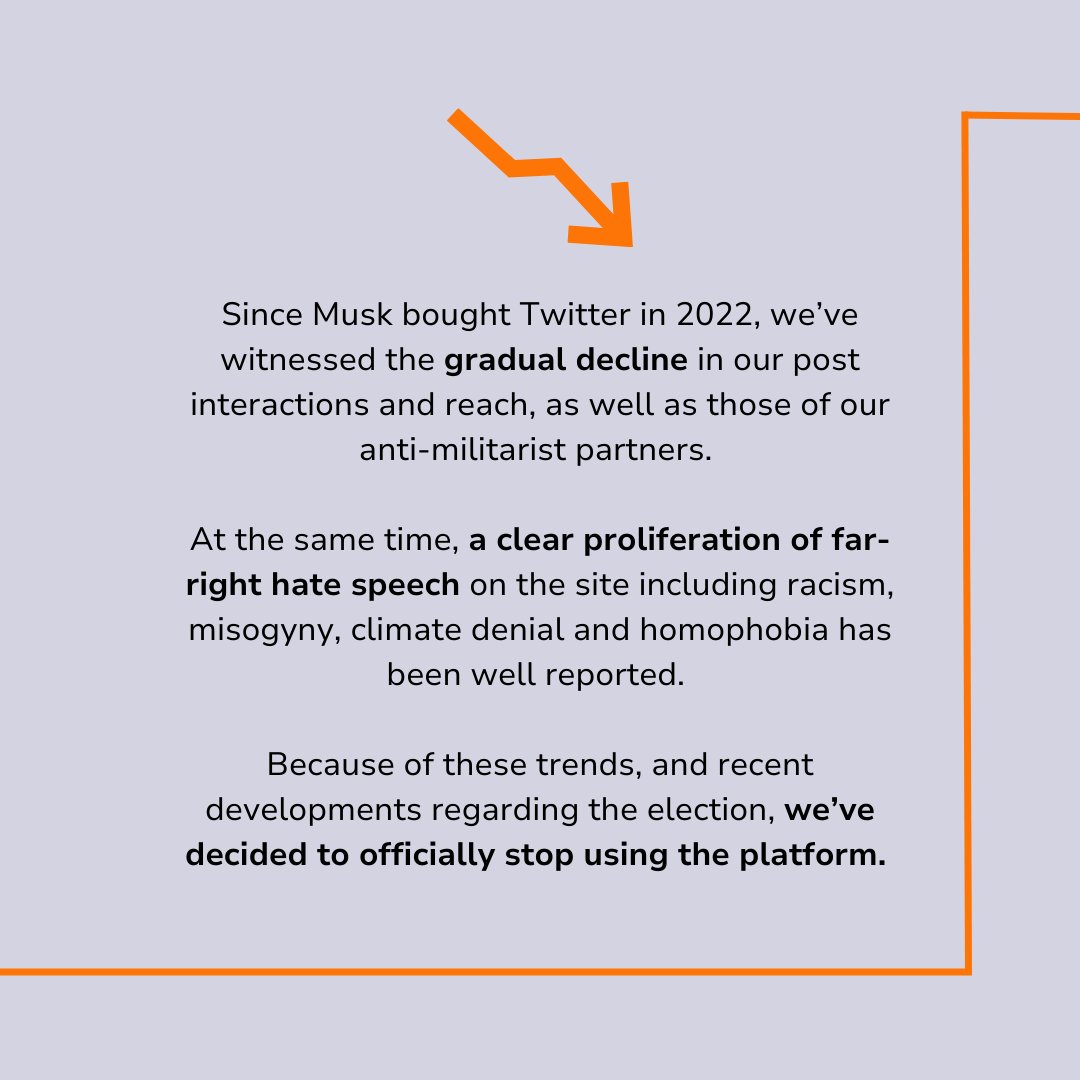 Since Musk bought Twitter in 2022, we've witnessed the gradual decline in our post interactions and reach, as well as those of our anti-militarist partners.

At the same time, a clear proliferation of far-right hate speech on the site including racism, misogyny, climate denial and homophobia has been well reported.

Because of these trends, and recent developments regarding the election, we've decided to officially stop using the platform.